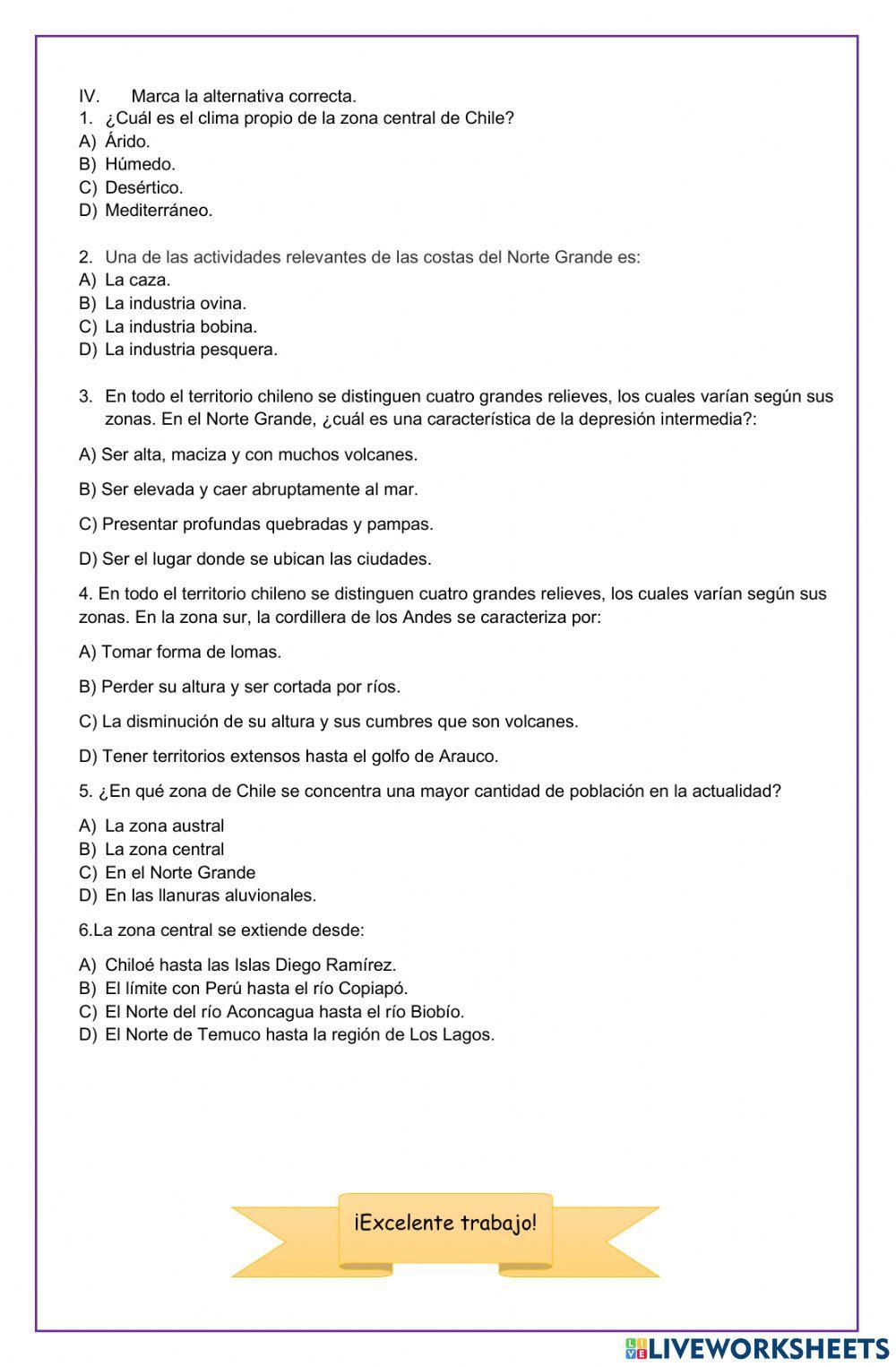 IV. Marca la alternativa correcta.
1. ¿Cuál es el clima propio de la zona central de Chile?
A) Árido.
B) Húmedo.
C) Desértico.
D) Mediterráneo.

2. Una de las actividades relevantes de las costas del Norte Grande es:
A) La caza.
B) La industria ovina.
C) La industria bobina.
D) La industria pesquera.

3. En todo el territorio chileno se distinguen cuatro grandes relieves, los cuales varían según sus zonas. En el Norte Grande, ¿cuál es una característica de la depresión intermedia?:

A) Ser alta, maciza y con muchos volcanes.

B) Ser elevada y caer abruptamente al mar.

C) Presentar profundas quebradas y pampas.

D) Ser el lugar donde se ubican las ciudades.

4. En todo el territorio chileno se distinguen cuatro grandes relieves, los cuales varían según sus zonas. En la zona sur, la cordillera de los Andes se caracteriza por:

A) Tomar forma de lomas.

B) Perder su altura y ser cortada por ríos.

C) La disminución de su altura y sus cumbres que son volcanes.

D) Tener territorios extensos hasta el golfo de Arauco.

5. ¿En qué zona de Chile se concentra una mayor cantidad de población en la actualidad?

A) La zona austral
B) La zona central
C) En el Norte Grande
D) En las llanuras aluvionales.

6.La zona central se extiende desde:

A) Chiloé hasta las Islas Diego Ramírez.
B) El límite con Perú hasta el río Copiapó.
C) El Norte del río Aconcagua hasta el río Biobío.
D) El Norte de Temuco hasta la región de Los Lagos.

¡Excelente trabajo!

LIVEWORKSHEETS